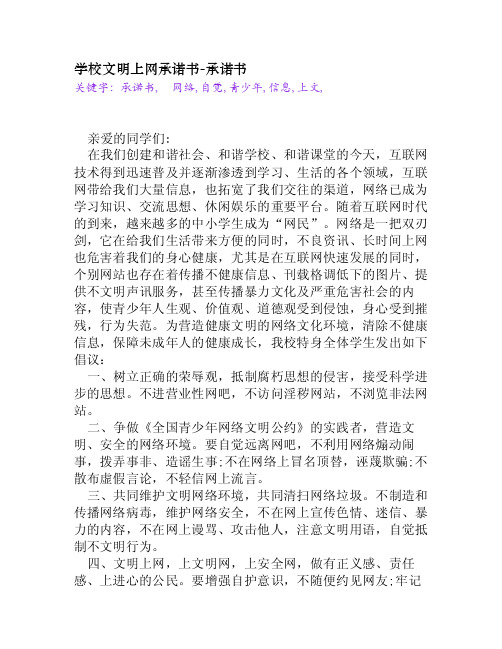 学校文明上网承诺书-承诺书
关键字：承诺书，　网络，自觉，青少年，信息，上文，

亲爱的同学们：
在我们创建和谐社会、和谐学校、和谐课堂的今天，互联网技术得到迅速普及并逐渐渗透到学习、生活的各个领域，互联网带给我们大量信息，也拓宽了我们交往的渠道，网络已成为学习知识、交流思想、休闲娱乐的重要平台。随着互联网时代的到来，越来越多的中小学生成为“网民”。网络是一把双刃剑，它在给我们生活带来方便的同时，不良资讯、长时间上网也危害着我们的身心健康，尤其是在互联网快速发展的同时，个别网站也存在着传播不健康信息、刊载格调低下的图片、提供不文明声讯服务，甚至传播暴力文化及严重危害社会的内容，使青少年人生观、价值观、道德观受到侵蚀，身心受到摧残，行为失范。为营造健康文明的网络文化环境，清除不健康信息，保障未成年人的健康成长，我校特身全体学生发出如下倡议：
一、树立正确的荣辱观，抵制腐朽思想的侵害，接受科学进步的思想。不进营业性网吧，不访问淫秽网站，不浏览非法网站。
二、争做《全国青少年网络文明公约》的实践者，营造文明、安全的网络环境。要自觉远离网吧，不利用网络煽动闹事，拨弄事非、造谣生事;不在网络上冒名顶替，诬蔑欺骗;不散布虚假言论，不轻信网上流言。
三、共同维护文明网络环境，共同清扫网络垃圾。不制造和传播网络病毒，维护网络安全，不在网上宣传色情、迷信、暴力的内容，不在网上谩骂、攻击他人，注意文明用语，自觉抵制不文明行为。
四、文明上网，上文明网，上安全网，做有正义感、责任感、上进心的公民。要增强自护意识，不随便约见网友;牢记